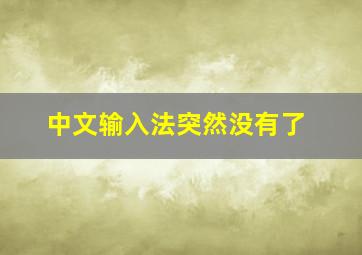 中文输入法突然没有了